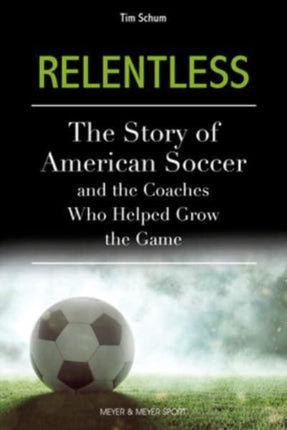 Tim Schum

RELENTLESS

The Story of American Soccer and the Coaches Who Helped Grow the Game

MEYER & MEYER SPORT